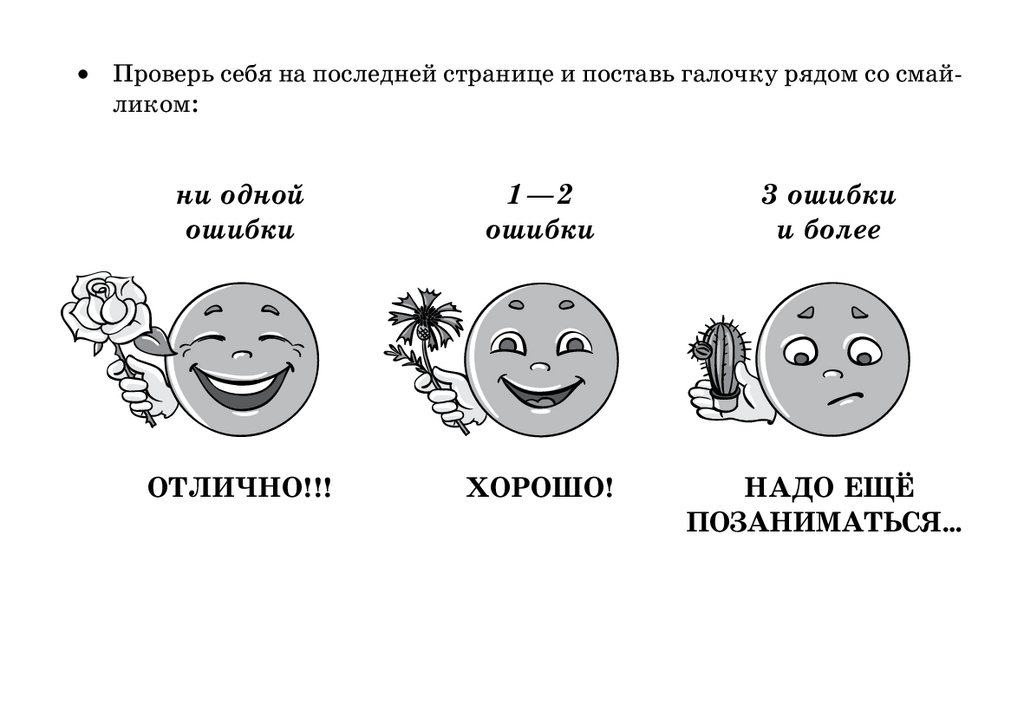 • Проверь себя на последней странице и поставь галочку рядом со смайликом:

ни одной
ошибки

ОТЛИЧНО!!!

1—2
ошибки

ХОРОШО!

3 ошибки
и более

НАДО ЕЩЁ
ПОЗАНИМАТЬСЯ...